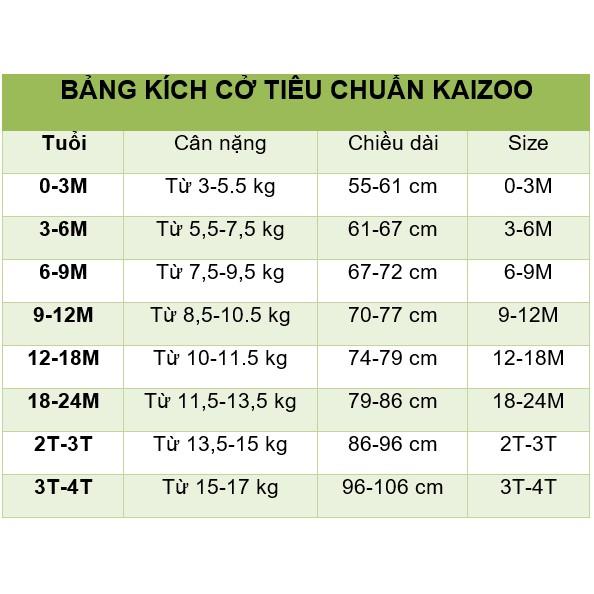 BẢNG KÍCH CỞ TIÊU CHUẨN KAIZOO

| Tuổi | Cân nặng | Chiều dài | Size |
|---|---|---|---|
| 0-3M | Từ 3-5.5 kg | 55-61 cm | 0-3M |
| 3-6M | Từ 5,5-7,5 kg | 61-67 cm | 3-6M |
| 6-9M | Từ 7,5-9,5 kg | 67-72 cm | 6-9M |
| 9-12M | Từ 8,5-10.5 kg | 70-77 cm | 9-12M |
| 12-18M | Từ 10-11.5 kg | 74-79 cm | 12-18M |
| 18-24M | Từ 11,5-13,5 kg | 79-86 cm | 18-24M |
| 2T-3T | Từ 13,5-15 kg | 86-96 cm | 2T-3T |
| 3T-4T | Từ 15-17 kg | 96-106 cm | 3T-4T |